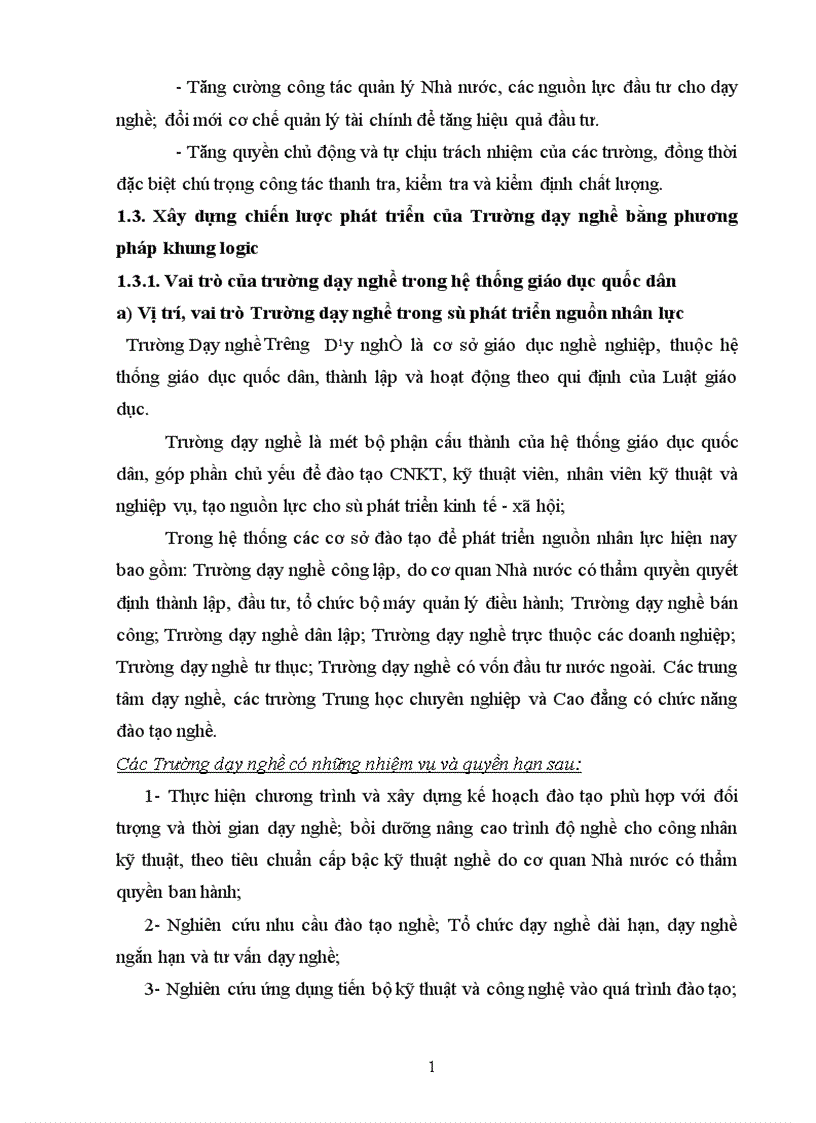 - Tăng cường công tác quản lý Nhà nước, các nguồn lực đầu tư cho dạy nghề; đổi mới cơ chế quản lý tài chính để tăng hiệu quả đầu tư.

- Tăng quyền chủ động và tự chịu trách nhiệm của các trường, đồng thời đặc biệt chú trọng công tác thanh tra, kiểm tra và kiểm định chất lượng.

1.3. Xây dựng chiến lược phát triển của Trường dạy nghề bằng phương pháp khung logic

1.3.1. Vai trò của trường dạy nghề trong hệ thống giáo dục quốc dân

a) Vị trí, vai trò Trường dạy nghề trong sù phát triển nguồn nhân lực

Trường Dạy nghề Trêng D¹y nghÒ là cơ sở giáo dục nghề nghiệp, thuộc hệ thống giáo dục quốc dân, thành lập và hoạt động theo qui định của Luật giáo dục.

Trường dạy nghề là mét bộ phận cấu thành của hệ thống giáo dục quốc dân, góp phần chủ yếu để đào tạo CNKT, kỹ thuật viên, nhân viên kỹ thuật và nghiệp vụ, tạo nguồn lực cho sù phát triển kinh tế - xã hội;

Trong hệ thống các cơ sở đào tạo để phát triển nguồn nhân lực hiện nay bao gồm: Trường dạy nghề công lập, do cơ quan Nhà nước có thẩm quyền quyết định thành lập, đầu tư, tổ chức bộ máy quản lý điều hành; Trường dạy nghề bán công; Trường dạy nghề dân lập; Trường dạy nghề trực thuộc các doanh nghiệp; Trường dạy nghề tư thục; Trường dạy nghề có vốn đầu tư nước ngoài. Các trung tâm dạy nghề, các trường Trung học chuyên nghiệp và Cao đẳng có chức năng đào tạo nghề.

Các Trường dạy nghề có những nhiệm vụ và quyền hạn sau:

1- Thực hiện chương trình và xây dựng kế hoạch đào tạo phù hợp với đối tượng và thời gian dạy nghề; bồi dưỡng nâng cao trình độ nghề cho công nhân kỹ thuật, theo tiêu chuẩn cấp bậc kỹ thuật nghề do cơ quan Nhà nước có thẩm quyền ban hành;

2- Nghiên cứu nhu cầu đào tạo nghề; Tổ chức dạy nghề dài hạn, dạy nghề ngắn hạn và tư vấn dạy nghề;

3- Nghiên cứu ứng dụng tiến bộ kỹ thuật và công nghệ vào quá trình đào tạo;

1